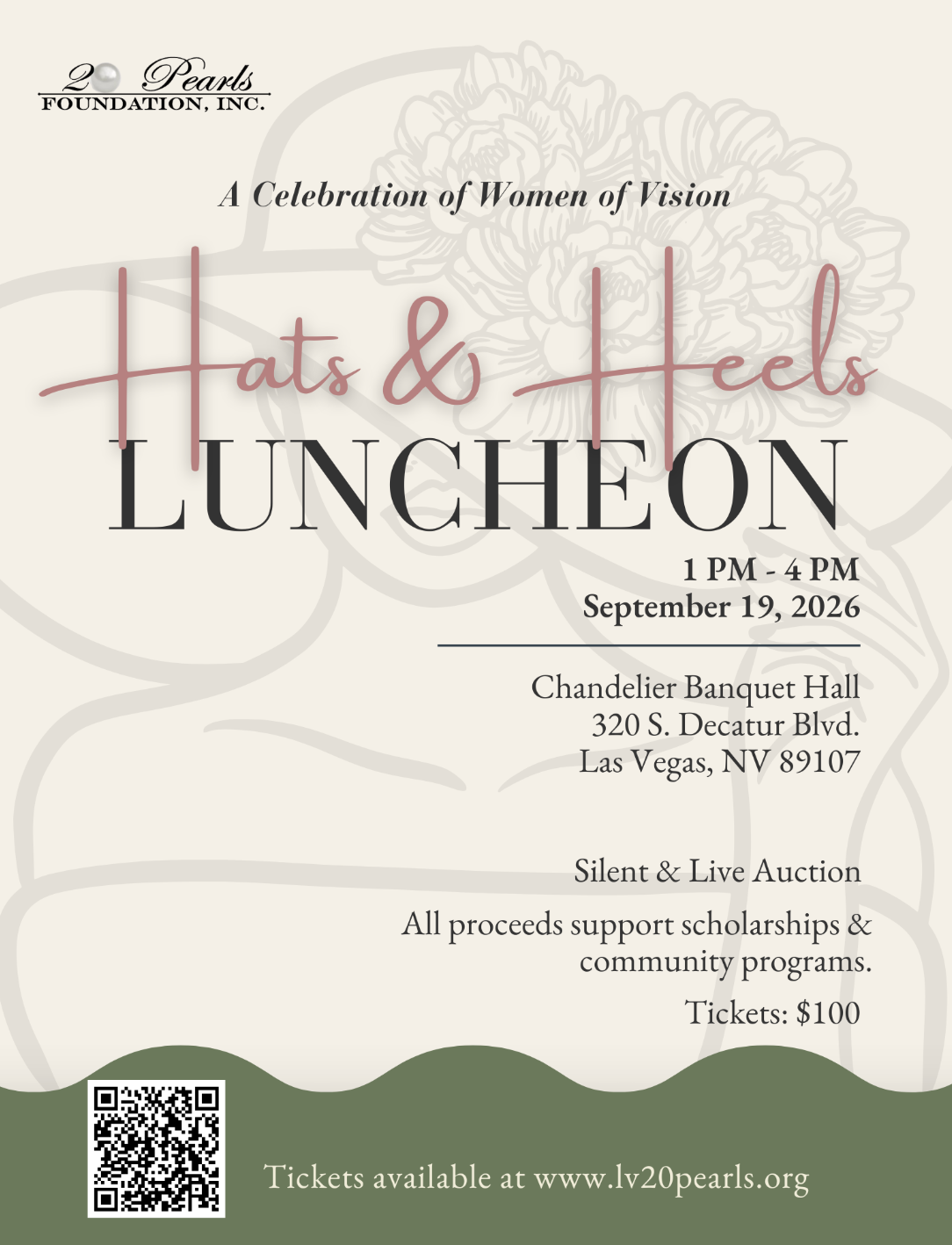 20 Pearls
FOUNDATION, INC.

A Celebration of Women of Vision

Hats & Heels
LUNCHEON

1 PM - 4 PM
September 19, 2026

Chandelier Banquet Hall
320 S. Decatur Blvd.
Las Vegas, NV 89107

Silent & Live Auction

All proceeds support scholarships & community programs.

Tickets: $100

Tickets available at www.lv20pearls.org